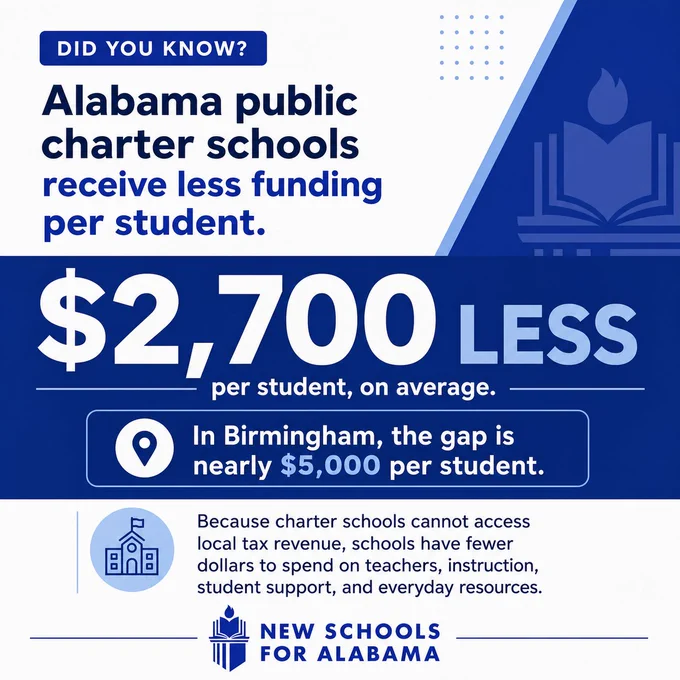 DID YOU KNOW?

Alabama public charter schools receive less funding per student.

\$2,700 LESS

per student, on average.

In Birmingham, the gap is nearly \$5,000 per student.

Because charter schools cannot access local tax revenue, schools have fewer dollars to spend on teachers, instruction, student support, and everyday resources.

NEW SCHOOLS FOR ALABAMA